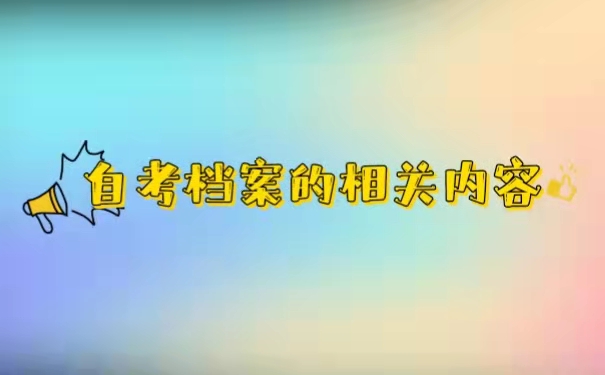 自考档案的相关内容